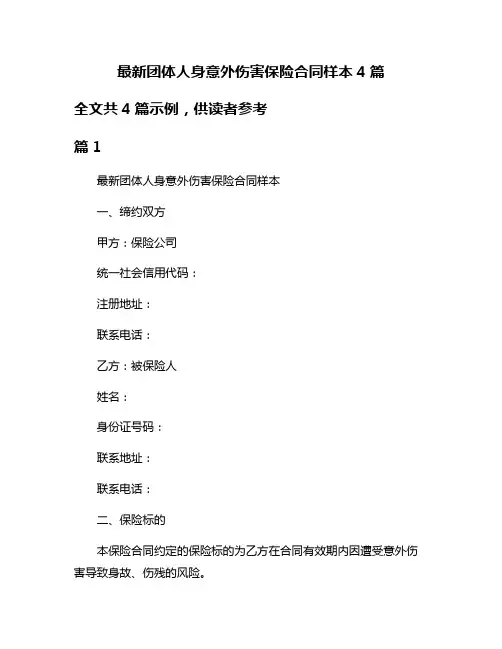 最新团体人身意外伤害保险合同样本 4 篇

全文共 4 篇示例，供读者参考

篇 1

最新团体人身意外伤害保险合同样本

一、缔约双方

甲方：保险公司

统一社会信用代码：

注册地址：

联系电话：

乙方：被保险人

姓名：

身份证号码：

联系地址：

联系电话：

二、保险标的

本保险合同约定的保险标的为乙方在合同有效期内因遭受意外伤害导致身故、伤残的风险。